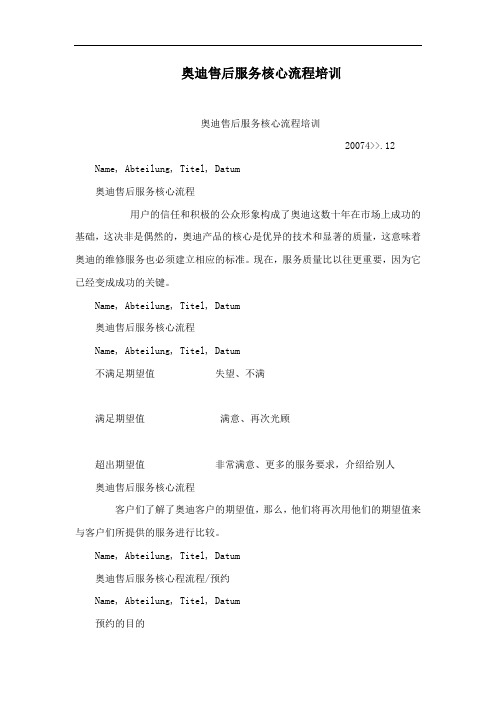 奥迪售后服务核心流程培训

奥迪售后服务核心流程培训

20074>>.12

Name, Abteilung, Titel, Datum

奥迪售后服务核心流程

用户的信任和积极的公众形象构成了奥迪这数十年在市场上成功的基础，这决非是偶然的，奥迪产品的核心是优异的技术和显著的质量，这意味着奥迪的维修服务也必须建立相应的标准。现在，服务质量比以往更重要，因为它已经变成成功的关键。

Name, Abteilung, Titel, Datum

奥迪售后服务核心流程

Name, Abteilung, Titel, Datum

不满足期望值　　失望、不满

满足期望值　　满意、再次光顾

超出期望值　　非常满意、更多的服务要求，介绍给别人

奥迪售后服务核心流程

客户们了解了奥迪客户的期望值，那么，他们将再次用他们的期望值来与客户们所提供的服务进行比较。

Name, Abteilung, Titel, Datum

奥迪售后服务核心程流程/预约

Name, Abteilung, Titel, Datum

预约的目的